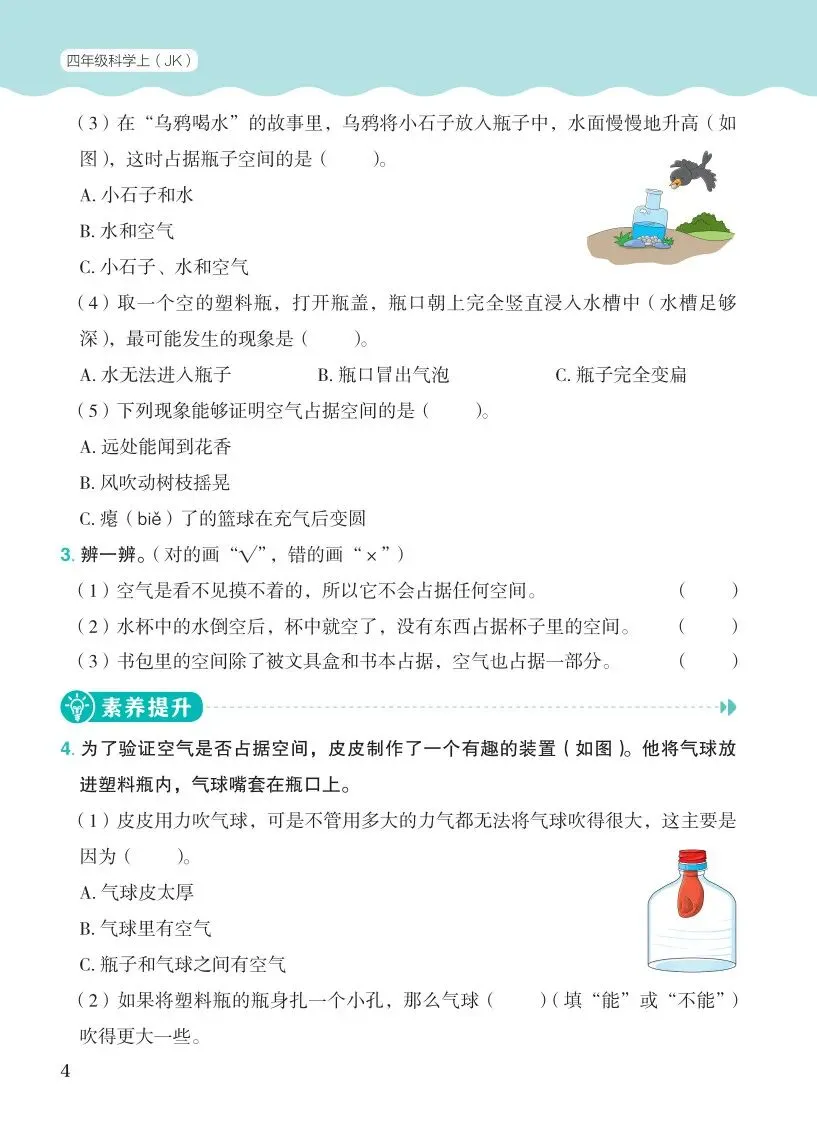 四年级科学上（JK）

（3）在“乌鸦喝水”的故事里，乌鸦将小石子放入瓶子中，水面慢慢地升高（如图），这时占据瓶子空间的是（ ）。

A.小石子和水

B.水和空气

C.小石子、水和空气

（4）取一个空的塑料瓶，打开瓶盖，瓶口朝上完全竖直浸入水槽中（水槽足够深），最可能发生的现象是（ ）。

A.水无法进入瓶子 B.瓶口冒出气泡 C.瓶子完全变扁

（5）下列现象能够证明空气占据空间的是（ ）。

A.远处能闻到花香

B.风吹动树枝摇晃

C.瘪（biě）了的篮球在充气后变圆

3.辨一辨。（对的画“√”，错的画“×”）

（1）空气是看不见摸不着的，所以它不会占据任何空间。 （ ）

（2）水杯中的水倒空后，杯中就空了，没有东西占据杯子里的空间。 （ ）

（3）书包里的空间除了被文具盒和书本占据，空气也占据一部分。 （ ）

素养提升

4.为了验证空气是否占据空间，皮皮制作了一个有趣的装置（如图）。他将气球放进塑料瓶内，气球嘴套在瓶口上。

（1）皮皮用力吹气球，可是不管用多大的力气都无法将气球吹得很大，这主要是因为（ ）。

A.气球皮太厚

B.气球里有空气

C.瓶子和气球之间有空气

（2）如果将塑料瓶的瓶身扎一个小孔，那么气球（ ）（填“能”或“不能”）吹得更大一些。

4